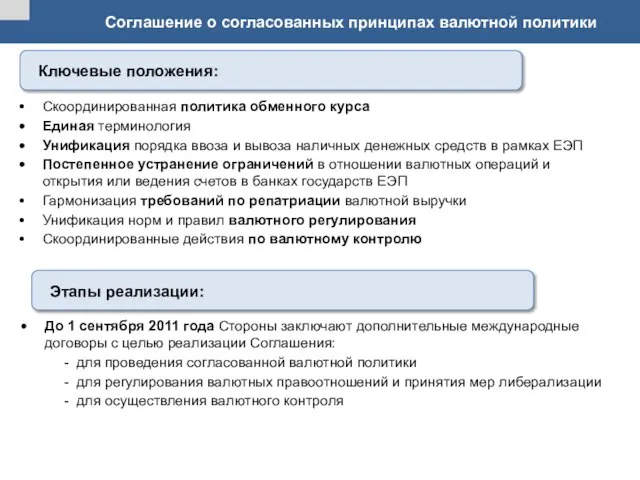 Соглашение о согласованных принципах валютной политики

Ключевые положения:

• Скоординированная политика обменного курса
• Единая терминология
• Унификация порядка ввоза и вывоза наличных денежных средств в рамках ЕЭП
• Постепенное устранение ограничений в отношении валютных операций и открытия или ведения счетов в банках государств ЕЭП
• Гармонизация требований по репатриации валютной выручки
• Унификация норм и правил валютного регулирования
• Скоординированные действия по валютному контролю

Этапы реализации:

• До 1 сентября 2011 года Стороны заключают дополнительные международные договоры с целью реализации Соглашения:
- для проведения согласованной валютной политики
- для регулирования валютных правоотношений и принятия мер либерализации
- для осуществления валютного контроля